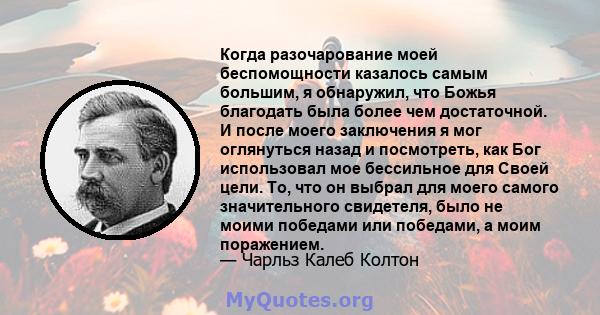 Когда разочарование моей беспомощности казалось самым большим, я обнаружил, что Божья благодать была более чем достаточной. И после моего заключения я мог оглянуться назад и посмотреть, как Бог использовал мое бессильное для Своей цели. То, что он выбрал для моего самого значительного свидетеля, было не моими победами или победами, а моим поражением.
— Чарльз Калеб Колтон

MyQuotes.org